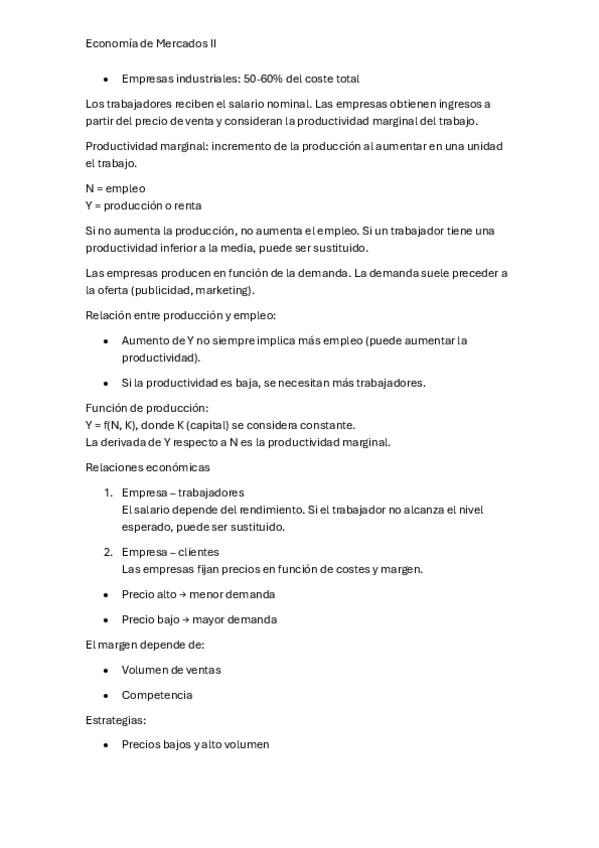 Economía de Mercados II

• Empresas industriales: 50-60% del coste total

Los trabajadores reciben el salario nominal. Las empresas obtienen ingresos a partir del precio de venta y consideran la productividad marginal del trabajo.

Productividad marginal: incremento de la producción al aumentar en una unidad el trabajo.

N = empleo
Y = producción o renta

Si no aumenta la producción, no aumenta el empleo. Si un trabajador tiene una productividad inferior a la media, puede ser sustituido.

Las empresas producen en función de la demanda. La demanda suele preceder a la oferta (publicidad, marketing).

Relación entre producción y empleo:

• Aumento de Y no siempre implica más empleo (puede aumentar la productividad).

• Si la productividad es baja, se necesitan más trabajadores.

Función de producción:
Y = f(N, K), donde K (capital) se considera constante.
La derivada de Y respecto a N es la productividad marginal.

Relaciones económicas

1. Empresa – trabajadores
El salario depende del rendimiento. Si el trabajador no alcanza el nivel esperado, puede ser sustituido.

2. Empresa – clientes
Las empresas fijan precios en función de costes y margen.

• Precio alto → menor demanda

• Precio bajo → mayor demanda

El margen depende de:

• Volumen de ventas

• Competencia

Estrategias:

• Precios bajos y alto volumen